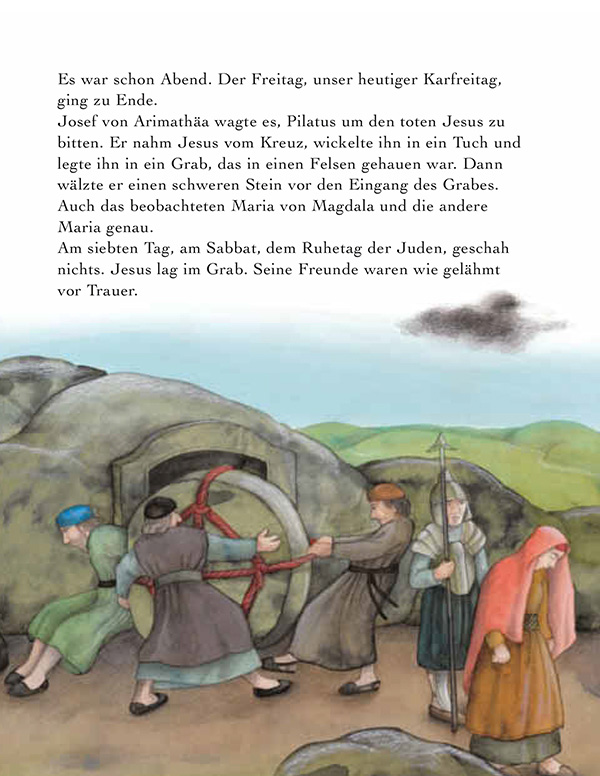 Es war schon Abend. Der Freitag, unser heutiger Karfreitag, ging zu Ende.
Josef von Arimathäa wagte es, Pilatus um den toten Jesus zu bitten. Er nahm Jesus vom Kreuz, wickelte ihn in ein Tuch und legte ihn in ein Grab, das in einen Felsen gehauen war. Dann wälzte er einen schweren Stein vor den Eingang des Grabes. Auch das beobachteten Maria von Magdala und die andere Maria genau.
Am siebten Tag, am Sabbat, dem Ruhetag der Juden, geschah nichts. Jesus lag im Grab. Seine Freunde waren wie gelähmt vor Trauer.